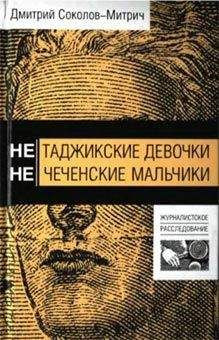 Дмитрий Соколов-Митрич

НЕ ТАДЖИКСКИЕ ДЕВОЧКИ
НЕ ЧЕЧЕНСКИЕ МАЛЬЧИКИ

ЖУРНАЛИСТСКОЕ РАССЛЕДОВАНИЕ